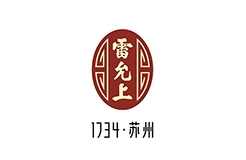 雷允上

1734·苏州